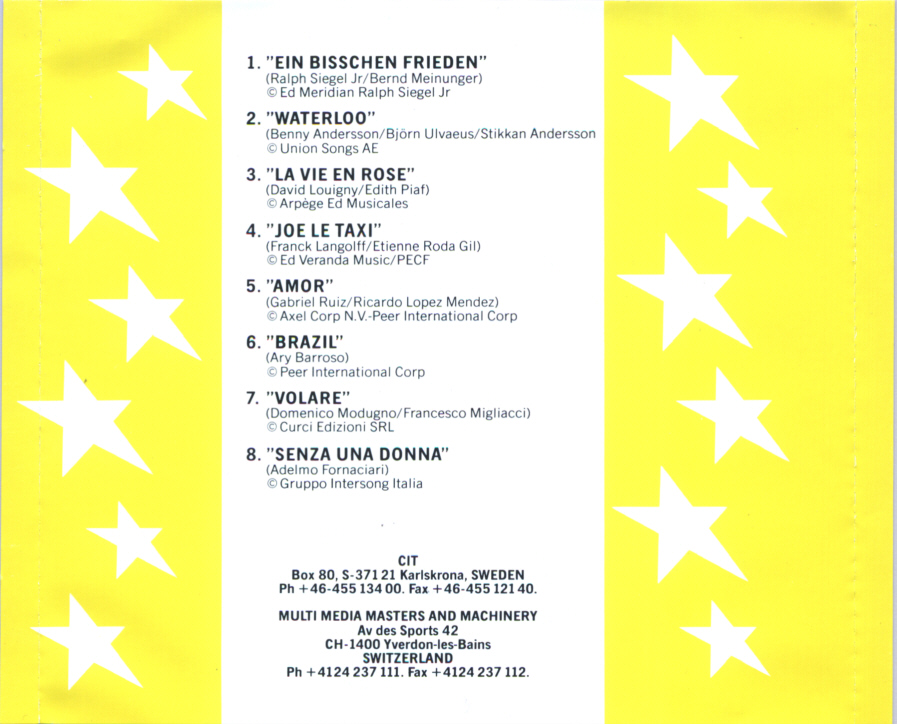 1. "EIN BISSCHEN FRIEDEN"
(Ralph Siegel Jr/Bernd Meinunger)
© Ed Meridian Ralph Siegel Jr

2. "WATERLOO"
(Benny Andersson/Björn Ulvaeus/Stikkan Andersson
© Union Songs AE

3. "LA VIE EN ROSE"
(David Louigny/Edith Piaf)
© Arpège Ed Musicales

4. "JOE LE TAXI"
(Franck Langolff/Etienne Roda Gil)
© Ed Veranda Music/PECF

5. "AMOR"
(Gabriel Ruiz/Ricardo Lopez Mendez)
© Axel Corp N.V.-Peer International Corp

6. "BRAZIL"
(Ary Barroso)
© Peer International Corp

7. "VOLARE"
(Domenico Modugno/Francesco Migliacci)
© Curci Edizioni SRL

8. "SENZA UNA DONNA"
(Adelmo Fornaciari)
© Gruppo Intersong Italia

CIT
Box 80, S-371 21 Karlskrona, SWEDEN
Ph +46-455 134 00. Fax +46-455 121 40.

MULTI MEDIA MASTERS AND MACHINERY
Av des Sports 42
CH-1400 Yverdon-les-Bains
SWITZERLAND
Ph +4124 237 111. Fax +4124 237 112.